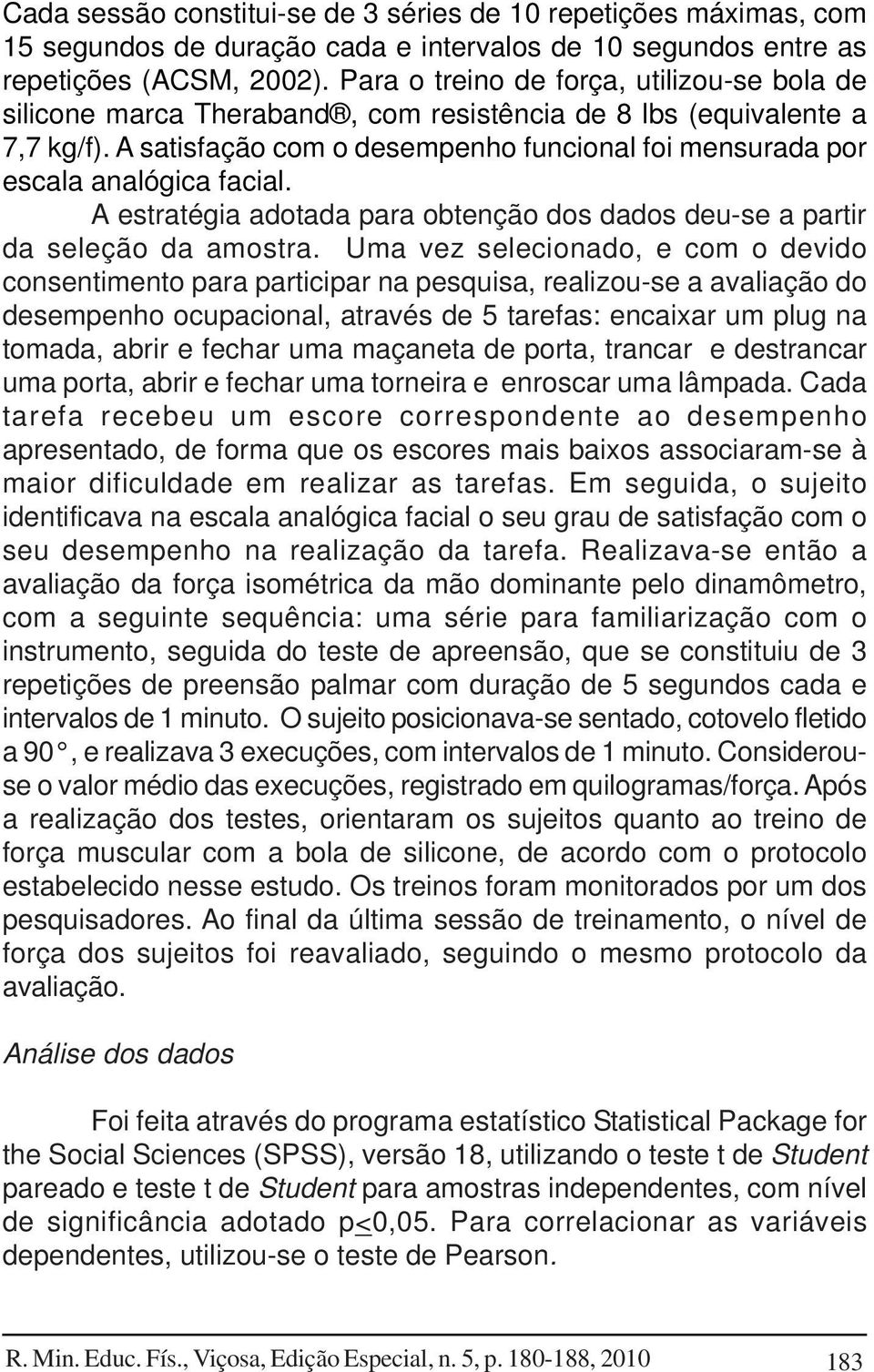 Cada sessão constitui-se de 3 séries de 10 repetições máximas, com 15 segundos de duração cada e intervalos de 10 segundos entre as repetições (ACSM, 2002). Para o treino de força, utilizou-se bola de silicone marca Theraband®, com resistência de 8 lbs (equivalente a 7,7 kg/f). A satisfação com o desempenho funcional foi mensurada por escala analógica facial.

A estratégia adotada para obtenção dos dados deu-se a partir da seleção da amostra. Uma vez selecionado, e com o devido consentimento para participar na pesquisa, realizou-se a avaliação do desempenho ocupacional, através de 5 tarefas: encaixar um plug na tomada, abrir e fechar uma maçaneta de porta, trancar e destrancar uma porta, abrir e fechar uma torneira e enroscar uma lâmpada. Cada tarefa recebeu um escore correspondente ao desempenho apresentado, de forma que os escores mais baixos associaram-se à maior dificuldade em realizar as tarefas. Em seguida, o sujeito identificava na escala analógica facial o seu grau de satisfação com o seu desempenho na realização da tarefa. Realizava-se então a avaliação da força isométrica da mão dominante pelo dinamômetro, com a seguinte sequência: uma série para familiarização com o instrumento, seguida do teste de apreensão, que se constituiu de 3 repetições de preensão palmar com duração de 5 segundos cada e intervalos de 1 minuto. O sujeito posicionava-se sentado, cotovelo fletido a 90°, e realizava 3 execuções, com intervalos de 1 minuto. Considerou-se o valor médio das execuções, registrado em quilogramas/força. Após a realização dos testes, orientaram os sujeitos quanto ao treino de força muscular com a bola de silicone, de acordo com o protocolo estabelecido nesse estudo. Os treinos foram monitorados por um dos pesquisadores. Ao final da última sessão de treinamento, o nível de força dos sujeitos foi reavaliado, seguindo o mesmo protocolo da avaliação.

Análise dos dados

Foi feita através do programa estatístico Statistical Package for the Social Sciences (SPSS), versão 18, utilizando o teste t de Student pareado e teste t de Student para amostras independentes, com nível de significância adotado p$\leq$0,05. Para correlacionar as variáveis dependentes, utilizou-se o teste de Pearson.

R. Min. Educ. Fís., Viçosa, Edição Especial, n. 5, p. 180-188, 2010 183